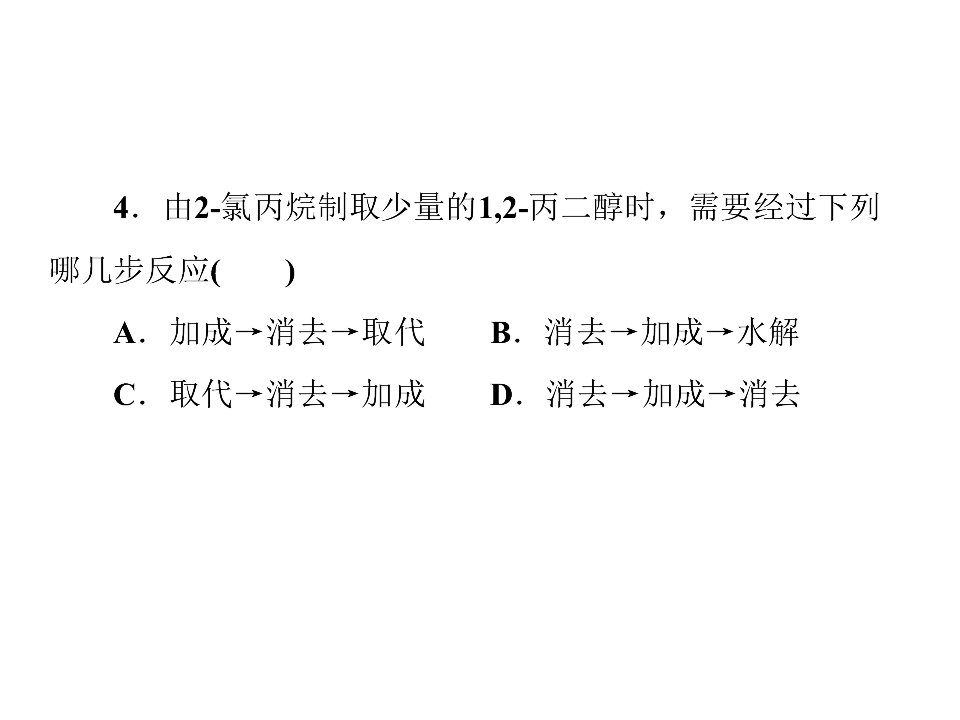 4．由2-氯丙烷制取少量的1,2-丙二醇时，需要经过下列哪几步反应(　　)

A．加成→消去→取代　B．消去→加成→水解

C．取代→消去→加成　D．消去→加成→消去